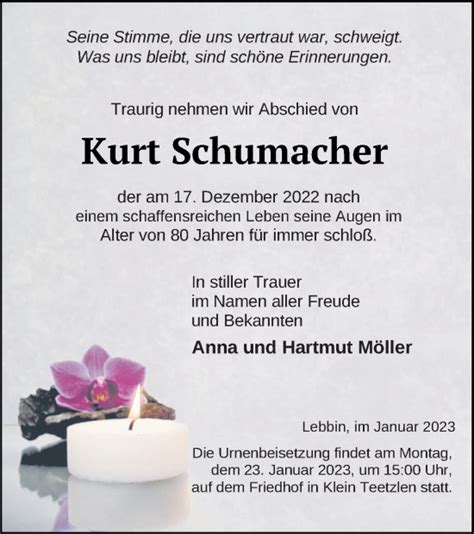 Seine Stimme, die uns vertraut war, schweigt.
Was uns bleibt, sind schöne Erinnerungen.

Traurig nehmen wir Abschied von

Kurt Schumacher

der am 17. Dezember 2022 nach einem schaffensreichen Leben seine Augen im Alter von 80 Jahren für immer schloß.

In stiller Trauer
im Namen aller Freude
und Bekannten

Anna und Hartmut Möller

Lebbin, im Januar 2023

Die Urnenbeisetzung findet am Montag, dem 23. Januar 2023, um 15:00 Uhr, auf dem Friedhof in Klein Teetzlen statt.